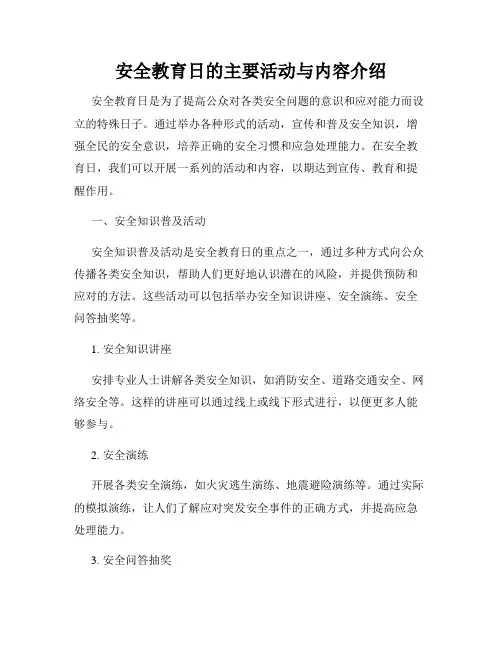 安全教育日的主要活动与内容介绍

安全教育日是为了提高公众对各类安全问题的意识和应对能力而设立的特殊日子。通过举办各种形式的活动，宣传和普及安全知识，增强全民的安全意识，培养正确的安全习惯和应急处理能力。在安全教育日，我们可以开展一系列的活动和内容，以期达到宣传、教育和提醒作用。

一、安全知识普及活动

安全知识普及活动是安全教育日的重点之一，通过多种方式向公众传播各类安全知识，帮助人们更好地认识潜在的风险，并提供预防和应对的方法。这些活动可以包括举办安全知识讲座、安全演练、安全问答抽奖等。

1. 安全知识讲座

安排专业人士讲解各类安全知识，如消防安全、道路交通安全、网络安全等。这样的讲座可以通过线上或线下形式进行，以便更多人能够参与。

2. 安全演练

开展各类安全演练，如火灾逃生演练、地震避险演练等。通过实际的模拟演练，让人们了解应对突发安全事件的正确方式，并提高应急处理能力。

3. 安全问答抽奖